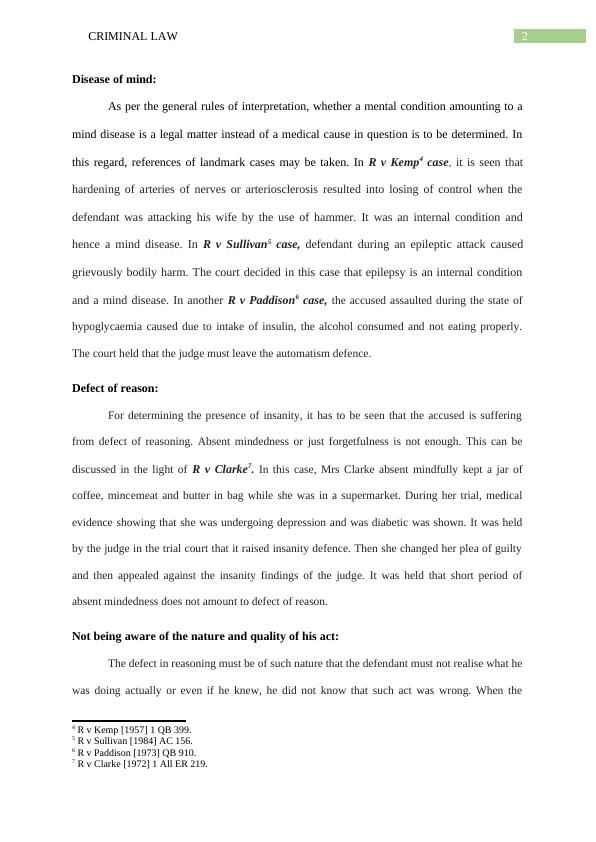 CRIMINAL LAW 2

Disease of mind:

As per the general rules of interpretation, whether a mental condition amounting to a mind disease is a legal matter instead of a medical cause in question is to be determined. In this regard, references of landmark cases may be taken. In R v Kemp$^4$ case, it is seen that hardening of arteries of nerves or arteriosclerosis resulted into losing of control when the defendant was attacking his wife by the use of hammer. It was an internal condition and hence a mind disease. In R v Sullivan$^5$ case, defendant during an epileptic attack caused grievously bodily harm. The court decided in this case that epilepsy is an internal condition and a mind disease. In another R v Paddison$^6$ case, the accused assaulted during the state of hypoglycaemia caused due to intake of insulin, the alcohol consumed and not eating properly. The court held that the judge must leave the automatism defence.

Defect of reason:

For determining the presence of insanity, it has to be seen that the accused is suffering from defect of reasoning. Absent mindedness or just forgetfulness is not enough. This can be discussed in the light of R v Clarke$^7$. In this case, Mrs Clarke absent mindfully kept a jar of coffee, mincemeat and butter in bag while she was in a supermarket. During her trial, medical evidence showing that she was undergoing depression and was diabetic was shown. It was held by the judge in the trial court that it raised insanity defence. Then she changed her plea of guilty and then appealed against the insanity findings of the judge. It was held that short period of absent mindedness does not amount to defect of reason.

Not being aware of the nature and quality of his act:

The defect in reasoning must be of such nature that the defendant must not realise what he was doing actually or even if he knew, he did not know that such act was wrong. When the

$^4$ R v Kemp [1957] 1 QB 399.
$^5$ R v Sullivan [1984] AC 156.
$^6$ R v Paddison [1973] QB 910.
$^7$ R v Clarke [1972] 1 All ER 219.